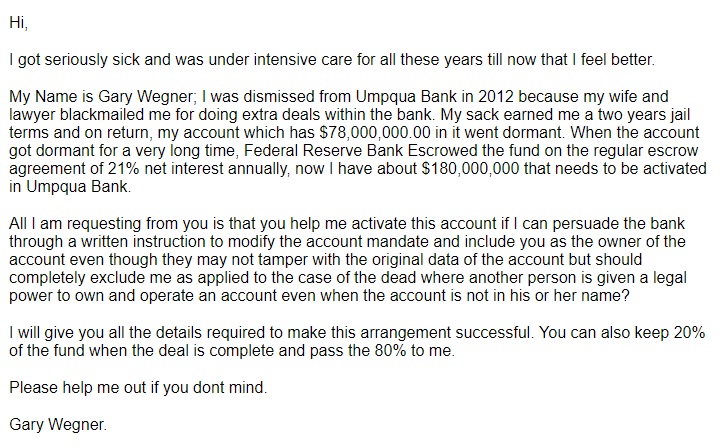 Hi,

I got seriously sick and was under intensive care for all these years till now that I feel better.

My Name is Gary Wegner; I was dismissed from Umpqua Bank in 2012 because my wife and lawyer blackmailed me for doing extra deals within the bank. My sack earned me a two years jail terms and on return, my account which has $78,000,000.00 in it went dormant. When the account got dormant for a very long time, Federal Reserve Bank Escrowed the fund on the regular escrow agreement of 21% net interest annually, now I have about $180,000,000 that needs to be activated in Umpqua Bank.

All I am requesting from you is that you help me activate this account if I can persuade the bank through a written instruction to modify the account mandate and include you as the owner of the account even though they may not tamper with the original data of the account but should completely exclude me as applied to the case of the dead where another person is given a legal power to own and operate an account even when the account is not in his or her name?

I will give you all the details required to make this arrangement successful. You can also keep 20% of the fund when the deal is complete and pass the 80% to me.

Please help me out if you dont mind.

Gary Wegner.